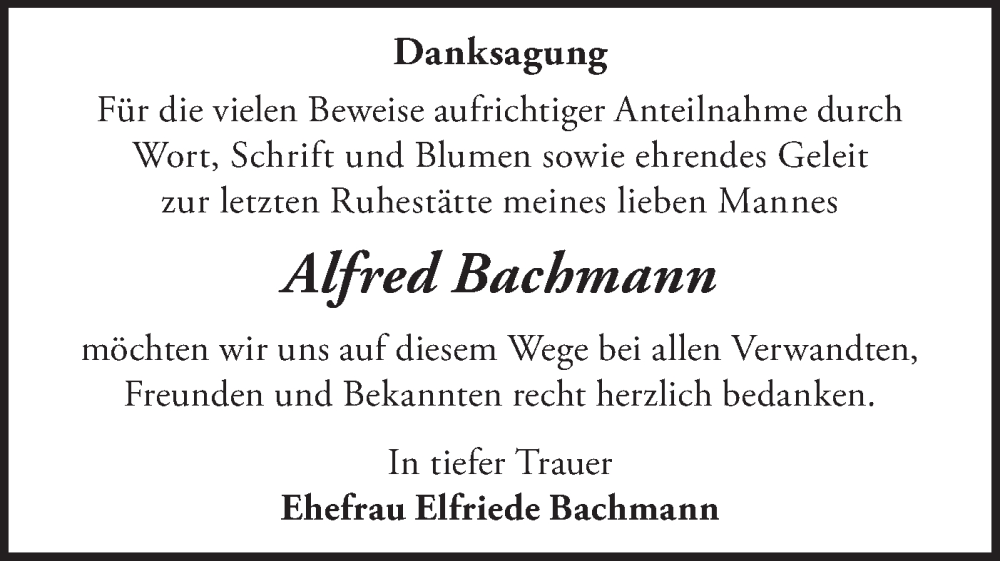 Danksagung

Für die vielen Beweise aufrichtiger Anteilnahme durch Wort, Schrift und Blumen sowie ehrendes Geleit zur letzten Ruhestätte meines lieben Mannes

Alfred Bachmann

möchten wir uns auf diesem Wege bei allen Verwandten, Freunden und Bekannten recht herzlich bedanken.

In tiefer Trauer
Ehefrau Elfriede Bachmann